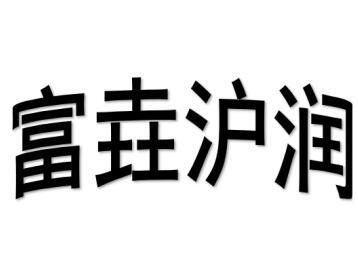 富垚沪润